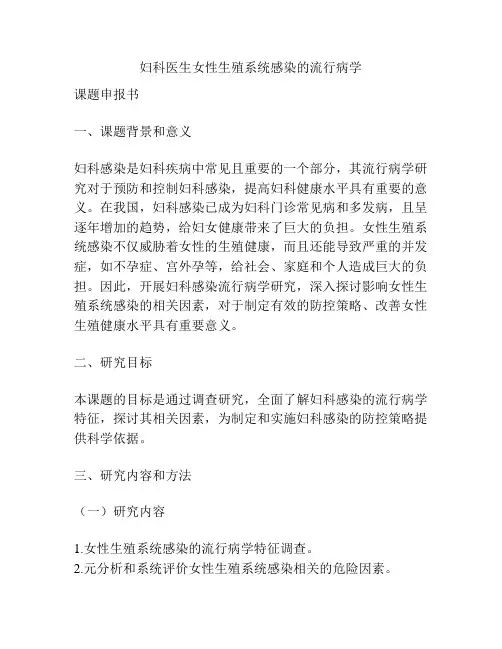 妇科医生女性生殖系统感染的流行病学

课题申报书

一、课题背景和意义

妇科感染是妇科疾病中常见且重要的一个部分，其流行病学研究对于预防和控制妇科感染，提高妇科健康水平具有重要的意义。在我国，妇科感染已成为妇科门诊常见病和多发病，且呈逐年增加的趋势，给妇女健康带来了巨大的负担。女性生殖系统感染不仅威胁着女性的生殖健康，而且还能导致严重的并发症，如不孕症、宫外孕等，给社会、家庭和个人造成巨大的负担。因此，开展妇科感染流行病学研究，深入探讨影响女性生殖系统感染的相关因素，对于制定有效的防控策略、改善女性生殖健康水平具有重要意义。

二、研究目标

本课题的目标是通过调查研究，全面了解妇科感染的流行病学特征，探讨其相关因素，为制定和实施妇科感染的防控策略提供科学依据。

三、研究内容和方法

（一）研究内容

1.女性生殖系统感染的流行病学特征调查。
2.元分析和系统评价女性生殖系统感染相关的危险因素。